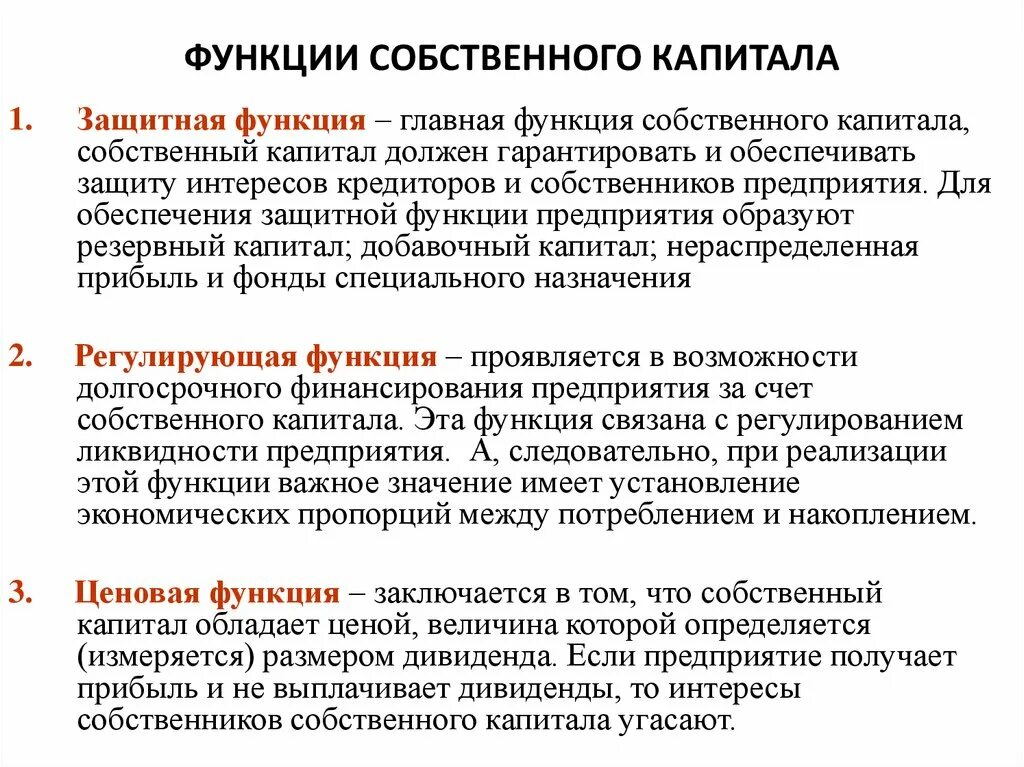 ФУНКЦИИ СОБСТВЕННОГО КАПИТАЛА

1. Защитная функция – главная функция собственного капитала, собственный капитал должен гарантировать и обеспечивать защиту интересов кредиторов и собственников предприятия. Для обеспечения защитной функции предприятия образуют резервный капитал; добавочный капитал; нераспределенная прибыль и фонды специального назначения

2. Регулирующая функция – проявляется в возможности долгосрочного финансирования предприятия за счет собственного капитала. Эта функция связана с регулированием ликвидности предприятия. А, следовательно, при реализации этой функции важное значение имеет установление экономических пропорций между потреблением и накоплением.

3. Ценовая функция – заключается в том, что собственный капитал обладает ценой, величина которой определяется (измеряется) размером дивиденда. Если предприятие получает прибыль и не выплачивает дивиденды, то интересы собственников собственного капитала угасают.